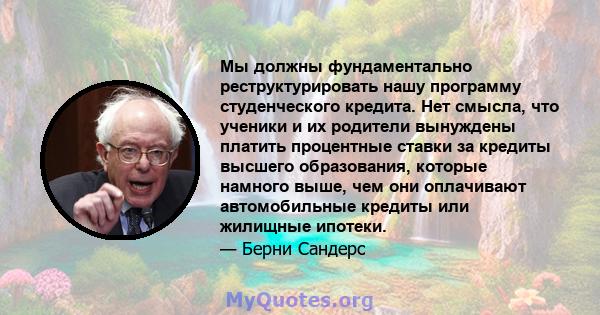 Мы должны фундаментально реструктурировать нашу программу студенческого кредита. Нет смысла, что ученики и их родители вынуждены платить процентные ставки за кредиты высшего образования, которые намного выше, чем они оплачивают автомобильные кредиты или жилищные ипотеки.

— Берни Сандерс

MyQuotes.org